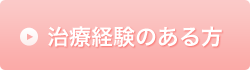 治療経験のある方